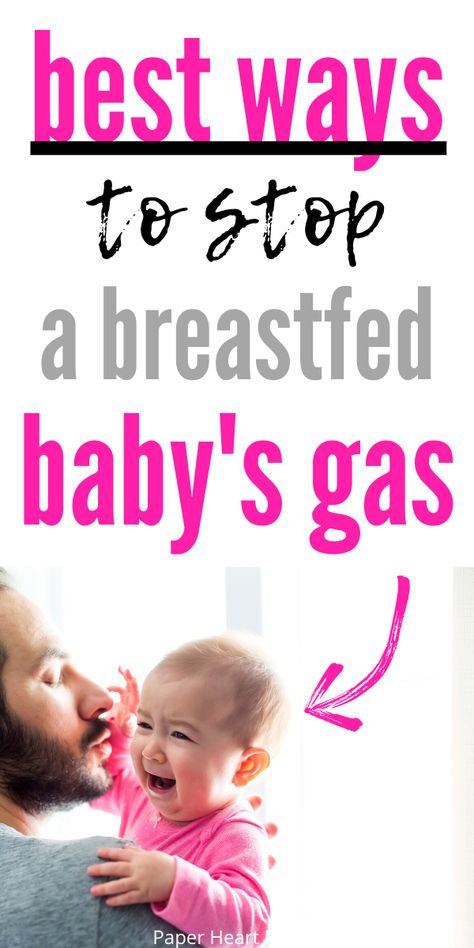 best ways
to stop
a breastfed
baby's gas

Paper Heart